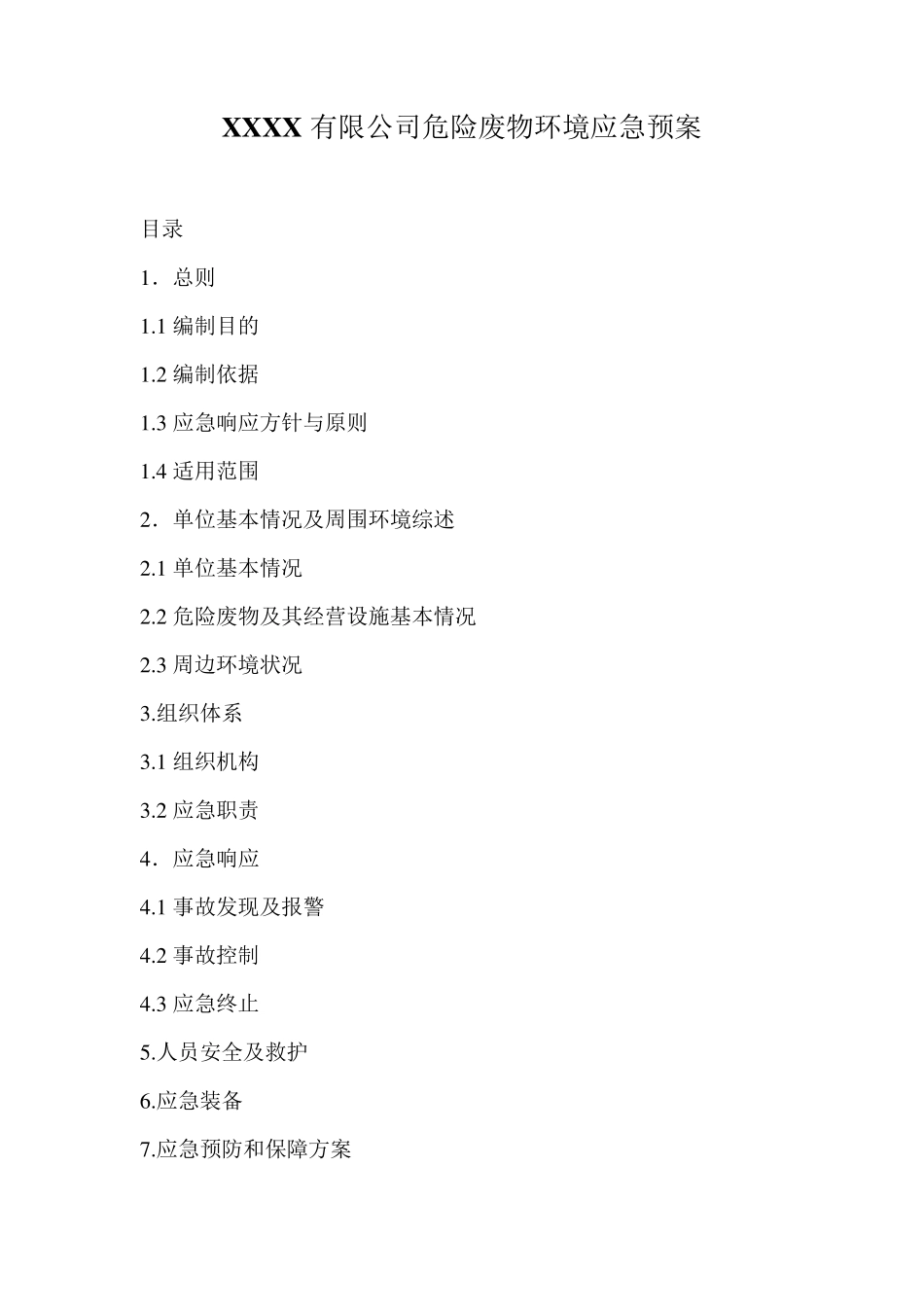 XXXX 有限公司危险废物环境应急预案

目录

1．总则

1.1 编制目的

1.2 编制依据

1.3 应急响应方针与原则

1.4 适用范围

2．单位基本情况及周围环境综述

2.1 单位基本情况

2.2 危险废物及其经营设施基本情况

2.3 周边环境状况

3.组织体系

3.1 组织机构

3.2 应急职责

4．应急响应

4.1 事故发现及报警

4.2 事故控制

4.3 应急终止

5.人员安全及救护

6.应急装备

7.应急预防和保障方案